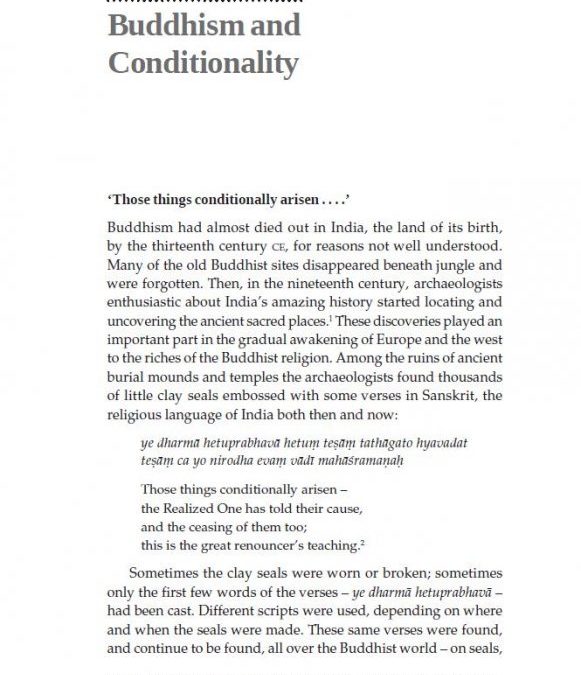 Buddhism and Conditionality

'Those things conditionally arisen . . . .'

Buddhism had almost died out in India, the land of its birth, by the thirteenth century CE, for reasons not well understood. Many of the old Buddhist sites disappeared beneath jungle and were forgotten. Then, in the nineteenth century, archaeologists enthusiastic about India's amazing history started locating and uncovering the ancient sacred places.$^1$ These discoveries played an important part in the gradual awakening of Europe and the west to the riches of the Buddhist religion. Among the ruins of ancient burial mounds and temples the archaeologists found thousands of little clay seals embossed with some verses in Sanskrit, the religious language of India both then and now:

ye dharmā hetuprabhavā hetuṃ teṣāṃ tathāgato hyavadat
teṣāṃ ca yo nirodha evaṃ vādī mahāśramaṇaḥ

Those things conditionally arisen –
the Realized One has told their cause,
and the ceasing of them too;
this is the great renouncer's teaching.$^2$

Sometimes the clay seals were worn or broken; sometimes only the first few words of the verses – ye dharmā hetuprabhavā – had been cast. Different scripts were used, depending on where and when the seals were made. These same verses were found, and continue to be found, all over the Buddhist world – on seals,